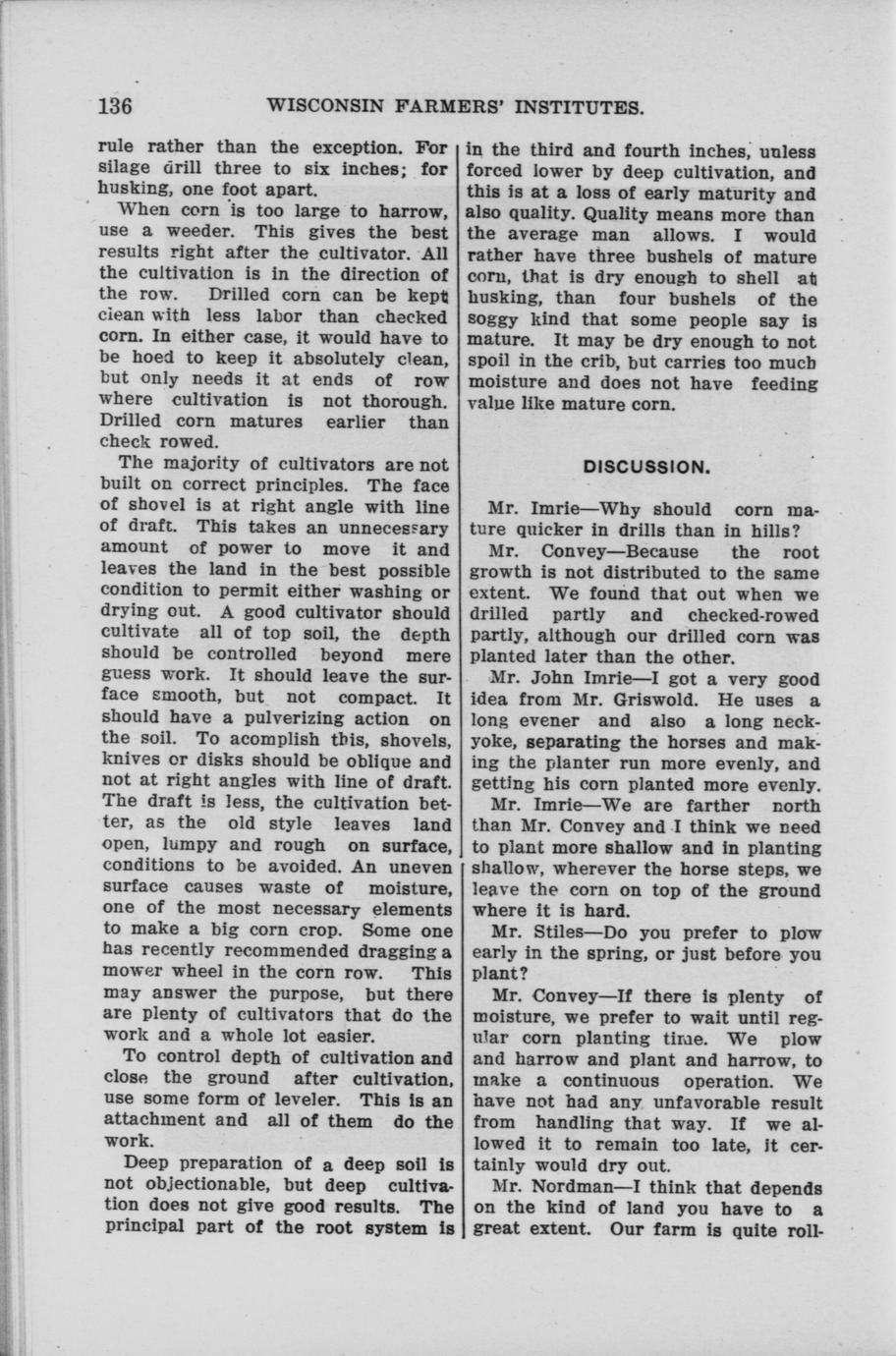 136 WISCONSIN FARMERS' INSTITUTES.

rule rather than the exception. For silage drill three to six inches; for husking, one foot apart.

When corn is too large to harrow, use a weeder. This gives the best results right after the cultivator. All the cultivation is in the direction of the row. Drilled corn can be kept clean with less labor than checked corn. In either case, it would have to be hoed to keep it absolutely clean, but only needs it at ends of row where cultivation is not thorough. Drilled corn matures earlier than check rowed.

The majority of cultivators are not built on correct principles. The face of shovel is at right angle with line of draft. This takes an unnecessary amount of power to move it and leaves the land in the best possible condition to permit either washing or drying out. A good cultivator should cultivate all of top soil, the depth should be controlled beyond mere guess work. It should leave the surface smooth, but not compact. It should have a pulverizing action on the soil. To acomplish this, shovels, knives or disks should be oblique and not at right angles with line of draft. The draft is less, the cultivation better, as the old style leaves land open, lumpy and rough on surface, conditions to be avoided. An uneven surface causes waste of moisture, one of the most necessary elements to make a big corn crop. Some one has recently recommended dragging a mower wheel in the corn row. This may answer the purpose, but there are plenty of cultivators that do the work and a whole lot easier.

To control depth of cultivation and close the ground after cultivation, use some form of leveler. This is an attachment and all of them do the work.

Deep preparation of a deep soil is not objectionable, but deep cultivation does not give good results. The principal part of the root system is in the third and fourth inches, unless forced lower by deep cultivation, and this is at a loss of early maturity and also quality. Quality means more than the average man allows. I would rather have three bushels of mature corn, that is dry enough to shell at husking, than four bushels of the soggy kind that some people say is mature. It may be dry enough to not spoil in the crib, but carries too much moisture and does not have feeding value like mature corn.

DISCUSSION.

Mr. Imrie—Why should corn mature quicker in drills than in hills?

Mr. Convey—Because the root growth is not distributed to the same extent. We found that out when we drilled partly and checked-rowed partly, although our drilled corn was planted later than the other.

Mr. John Imrie—I got a very good idea from Mr. Griswold. He uses a long evener and also a long neckyoke, separating the horses and making the planter run more evenly, and getting his corn planted more evenly.

Mr. Imrie—We are farther north than Mr. Convey and I think we need to plant more shallow and in planting shallow, wherever the horse steps, we leave the corn on top of the ground where it is hard.

Mr. Stiles—Do you prefer to plow early in the spring, or just before you plant?

Mr. Convey—If there is plenty of moisture, we prefer to wait until regular corn planting time. We plow and harrow and plant and harrow, to make a continuous operation. We have not had any unfavorable result from handling that way. If we allowed it to remain too late, it certainly would dry out.

Mr. Nordman—I think that depends on the kind of land you have to a great extent. Our farm is quite roll-